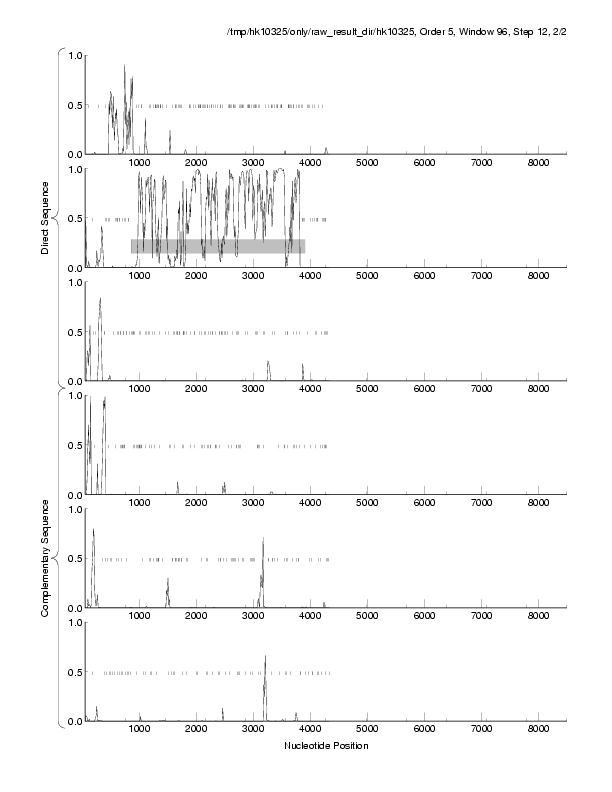 /tmp/hk10325/only/raw_result_dir/hk10325, Order 5, Window 96, Step 12, 2/2

Direct Sequence

1.0
0.5
0.0
1000 2000 3000 4000 5000 6000 7000 8000

1.0
0.5
0.0
1000 2000 3000 4000 5000 6000 7000 8000

1.0
0.5
0.0
1000 2000 3000 4000 5000 6000 7000 8000

Complementary Sequence

1.0
0.5
0.0
1000 2000 3000 4000 5000 6000 7000 8000

1.0
0.5
0.0
1000 2000 3000 4000 5000 6000 7000 8000

1.0
0.5
0.0
1000 2000 3000 4000 5000 6000 7000 8000

Nucleotide Position